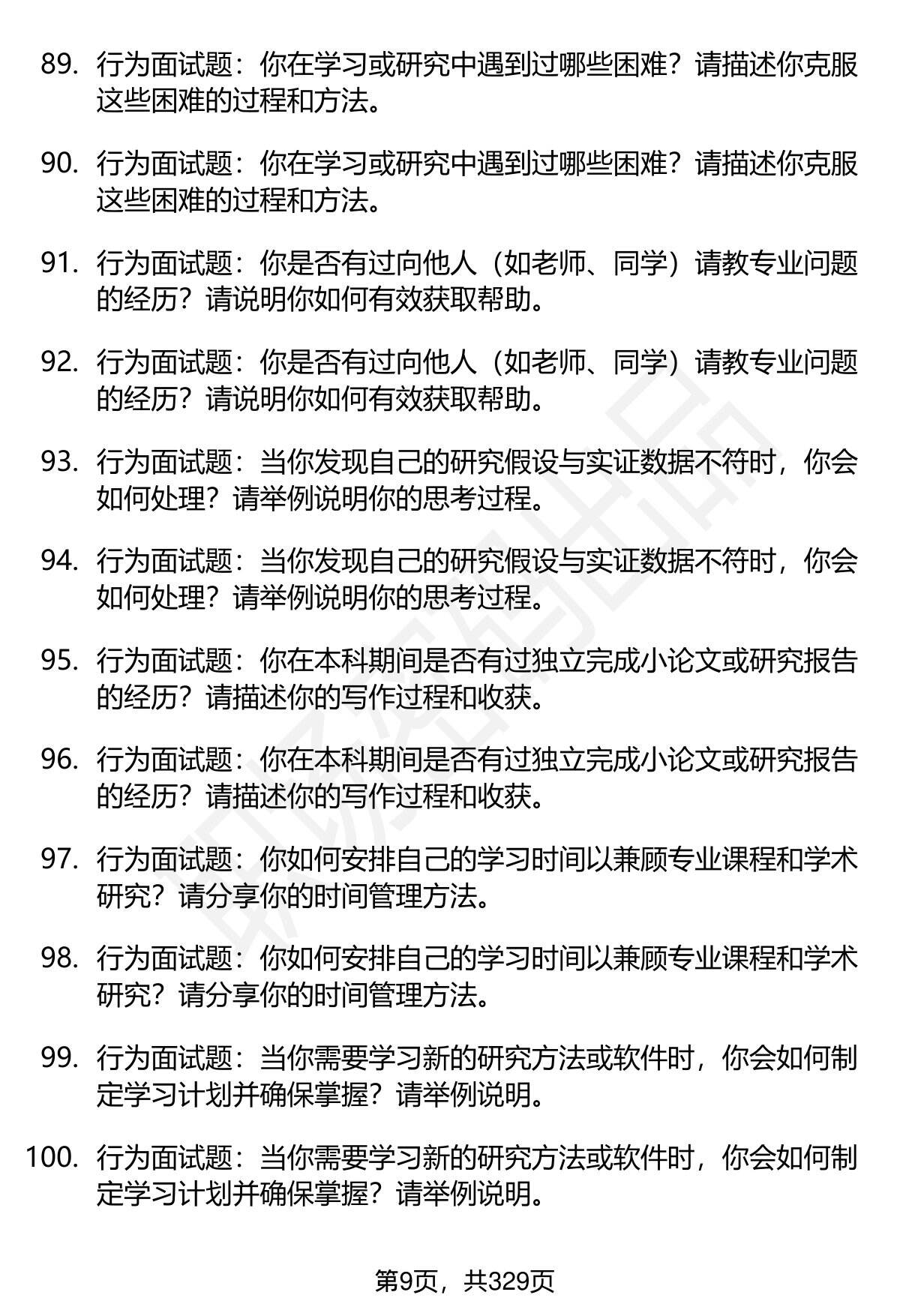 89. 行为面试题：你在学习或研究中遇到过哪些困难？请描述你克服这些困难的过程和方法。

90. 行为面试题：你在学习或研究中遇到过哪些困难？请描述你克服这些困难的过程和方法。

91. 行为面试题：你是否有过向他人（如老师、同学）请教专业问题的经历？请说明你如何有效获取帮助。

92. 行为面试题：你是否有过向他人（如老师、同学）请教专业问题的经历？请说明你如何有效获取帮助。

93. 行为面试题：当你发现自己的研究假设与实证数据不符时，你会如何处理？请举例说明你的思考过程。

94. 行为面试题：当你发现自己的研究假设与实证数据不符时，你会如何处理？请举例说明你的思考过程。

95. 行为面试题：你在本科期间是否有过独立完成小论文或研究报告的经历？请描述你的写作过程和收获。

96. 行为面试题：你在本科期间是否有过独立完成小论文或研究报告的经历？请描述你的写作过程和收获。

97. 行为面试题：你如何安排自己的学习时间以兼顾专业课程和学术研究？请分享你的时间管理方法。

98. 行为面试题：你如何安排自己的学习时间以兼顾专业课程和学术研究？请分享你的时间管理方法。

99. 行为面试题：当你需要学习新的研究方法或软件时，你会如何制定学习计划并确保掌握？请举例说明。

100. 行为面试题：当你需要学习新的研究方法或软件时，你会如何制定学习计划并确保掌握？请举例说明。

第9页，共329页